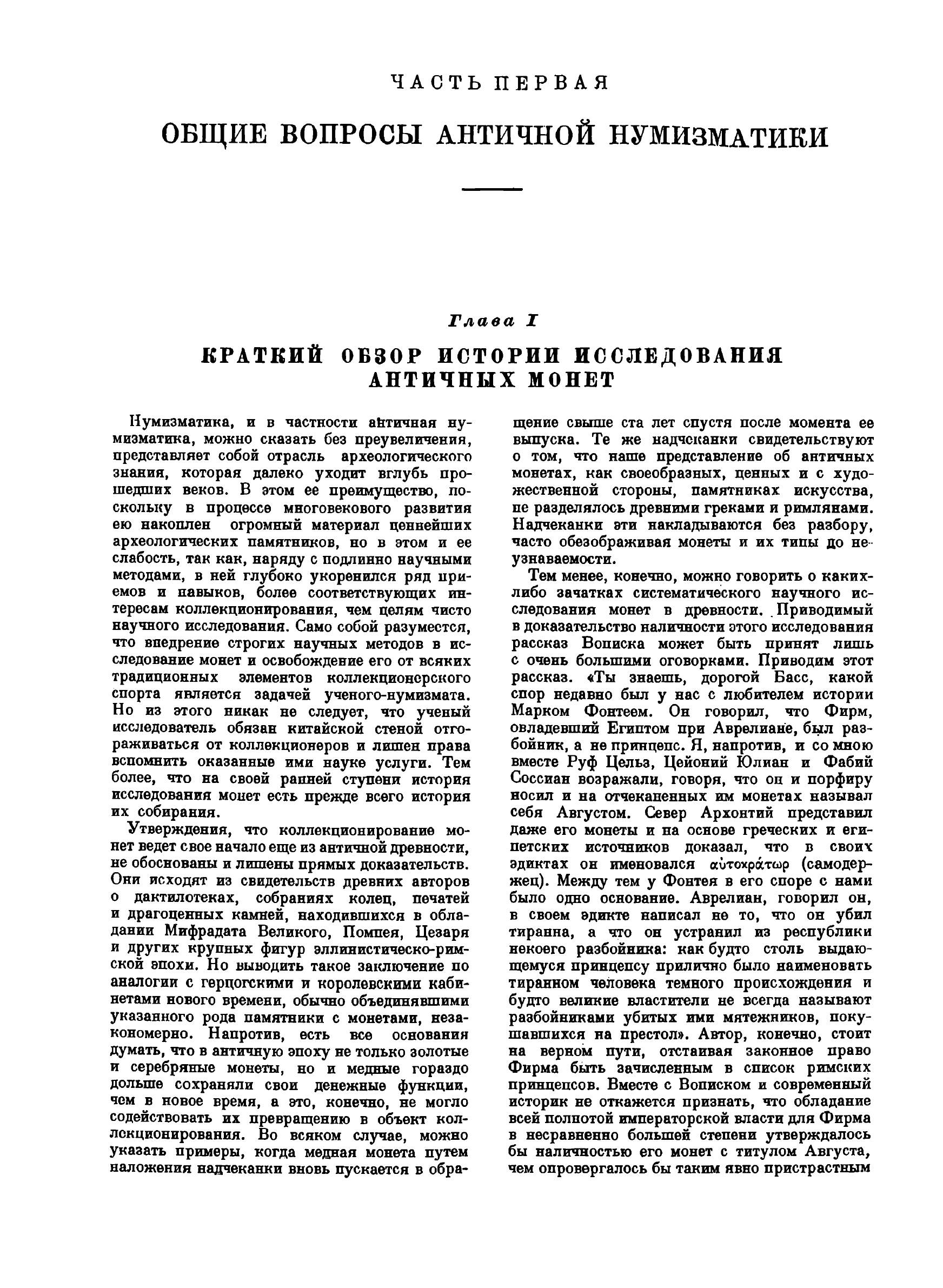 ЧАСТЬ ПЕРВАЯ

ОБЩИЕ ВОПРОСЫ АНТИЧНОЙ НУМИЗМАТИКИ

Глава I

КРАТКИЙ ОБЗОР ИСТОРИИ ИССЛЕДОВАНИЯ АНТИЧНЫХ МОНЕТ

Нумизматика, и в частности античная нумизматика, можно сказать без преувеличения, представляет собой отрасль археологического знания, которая далеко уходит вглубь прошедших веков. В этом ее преимущество, поскольку в процессе многовекового развития ею накоплен огромный материал ценнейших археологических памятников, но в этом и ее слабость, так как, наряду с подлинно научными методами, в ней глубоко укоренился ряд приемов и навыков, более соответствующих интересам коллекционирования, чем целям чисто научного исследования. Само собой разумеется, что внедрение строгих научных методов в исследование монет и освобождение его от всяких традиционных элементов коллекционерского спорта является задачей ученого-нумизмата. Но из этого никак не следует, что ученый исследователь обязан китайской стеной отгораживаться от коллекционеров и лишен права вспомнить оказанные ими науке услуги. Тем более, что на своей ранней ступени история исследования монет есть прежде всего история их собирания.

Утверждения, что коллекционирование монет ведет свое начало еще из античной древности, не обоснованы и лишены прямых доказательств. Они исходят из свидетельств древних авторов о дактилотеках, собраниях колец, печатей и драгоценных камней, находившихся в обладании Мифрадата Великого, Помпея, Цезаря и других крупных фигур эллинистическо-римской эпохи. Но выводить такое заключение по аналогии с герцогскими и королевскими кабинетами нового времени, обычно объединявшими указанного рода памятники с монетами, незакономерно. Напротив, есть все основания думать, что в античную эпоху не только золотые и серебряные монеты, но и медные гораздо дольше сохраняли свои денежные функции, чем в новое время, а это, конечно, не могло содействовать их превращению в объект коллекционирования. Во всяком случае, можно указать примеры, когда медная монета путем наложения надчеканки вновь пускается в обращение свыше ста лет спустя после момента ее выпуска. Те же надчеканки свидетельствуют о том, что наше представление об античных монетах, как своеобразных, ценных и с художественной стороны, памятниках искусства, не разделялось древними греками и римлянами. Надчеканки эти накладываются без разбору, часто обезображивая монеты и их типы до неузнаваемости.

Тем менее, конечно, можно говорить о каких-либо зачатках систематического научного исследования монет в древности. Приводимый в доказательство наличности этого исследования рассказ Вописка может быть принят лишь с очень большими оговорками. Приводим этот рассказ. «Ты знаешь, дорогой Басс, какой спор недавно был у нас с любителем истории Марком Фонтеем. Он говорил, что Фирм, овладевший Египтом при Аврелиане, был разбойник, а не принцепс. Я, напротив, и со мною вместе Руф Цельз, Цейоний Юлиан и Фабий Соссиан возражали, говоря, что он и порфиру носил и на отчеканенных им монетах называл себя Августом. Север Архонтий представил даже его монеты и на основе греческих и египетских источников доказал, что в своих эдиктах он именовался αὐτοκράτωρ (самодержец). Между тем у Фонтея в его споре с нами было одно основание. Аврелиан, говорил он, в своем эдикте написал не то, что он убил тиранна, а что он устранил из республики некоего разбойника: как будто столь выдающемуся принцепсу прилично было наименовать тиранном человека темного происхождения и будто великие властители не всегда называют разбойниками убитых ими мятежников, покушавшихся на престол». Автор, конечно, стоит на верном пути, отстаивая законное право Фирма быть зачисленным в список римских принцепсов. Вместе с Вописком и современный историк не откажется признать, что обладание всей полнотой императорской власти для Фирма в несравненно большей степени утверждалось бы наличностью его монет с титулом Августа, чем опровергалось бы таким явно пристрастным